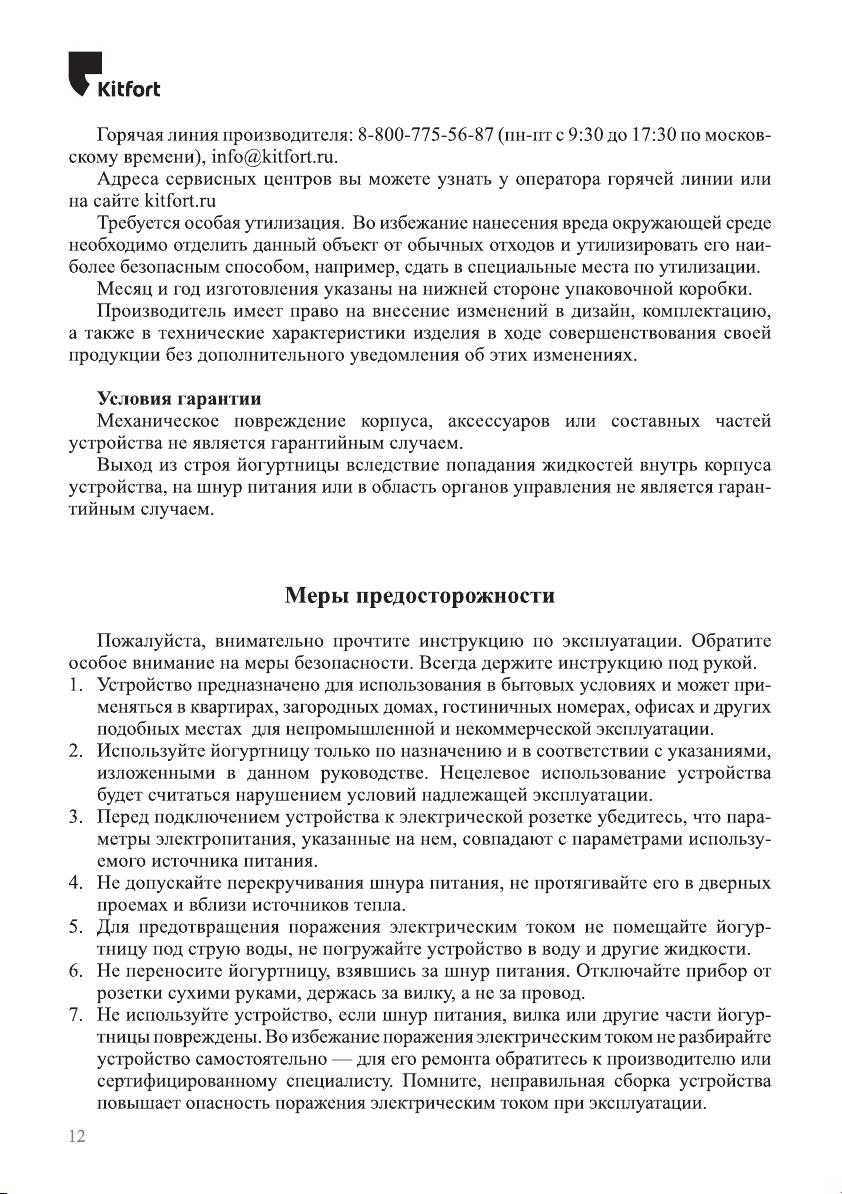 Kitfort

Горячая линия производителя: 8-800-775-56-87 (пн-пт с 9:30 до 17:30 по московскому времени), info@kitfort.ru.

Адреса сервисных центров вы можете узнать у оператора горячей линии или на сайте kitfort.ru

Требуется особая утилизация. Во избежание нанесения вреда окружающей среде необходимо отделить данный объект от обычных отходов и утилизировать его наиболее безопасным способом, например, сдать в специальные места по утилизации.

Месяц и год изготовления указаны на нижней стороне упаковочной коробки.

Производитель имеет право на внесение изменений в дизайн, комплектацию, а также в технические характеристики изделия в ходе совершенствования своей продукции без дополнительного уведомления об этих изменениях.

Условия гарантии

Механическое повреждение корпуса, аксессуаров или составных частей устройства не является гарантийным случаем.

Выход из строя йогуртницы вследствие попадания жидкостей внутрь корпуса устройства, на шнур питания или в область органов управления не является гарантийным случаем.

Меры предосторожности

Пожалуйста, внимательно прочтите инструкцию по эксплуатации. Обратите особое внимание на меры безопасности. Всегда держите инструкцию под рукой.

1. Устройство предназначено для использования в бытовых условиях и может применяться в квартирах, загородных домах, гостиничных номерах, офисах и других подобных местах для непромышленной и некоммерческой эксплуатации.
2. Используйте йогуртницу только по назначению и в соответствии с указаниями, изложенными в данном руководстве. Нецелевое использование устройства будет считаться нарушением условий надлежащей эксплуатации.
3. Перед подключением устройства к электрической розетке убедитесь, что параметры электропитания, указанные на нем, совпадают с параметрами используемого источника питания.
4. Не допускайте перекручивания шнура питания, не протягивайте его в дверных проемах и вблизи источников тепла.
5. Для предотвращения поражения электрическим током не помещайте йогуртницу под струю воды, не погружайте устройство в воду и другие жидкости.
6. Не переносите йогуртницу, взявшись за шнур питания. Отключайте прибор от розетки сухими руками, держась за вилку, а не за провод.
7. Не используйте устройство, если шнур питания, вилка или другие части йогуртницы повреждены. Во избежание поражения электрическим током не разбирайте устройство самостоятельно — для его ремонта обратитесь к производителю или сертифицированному специалисту. Помните, неправильная сборка устройства повышает опасность поражения электрическим током при эксплуатации.

12